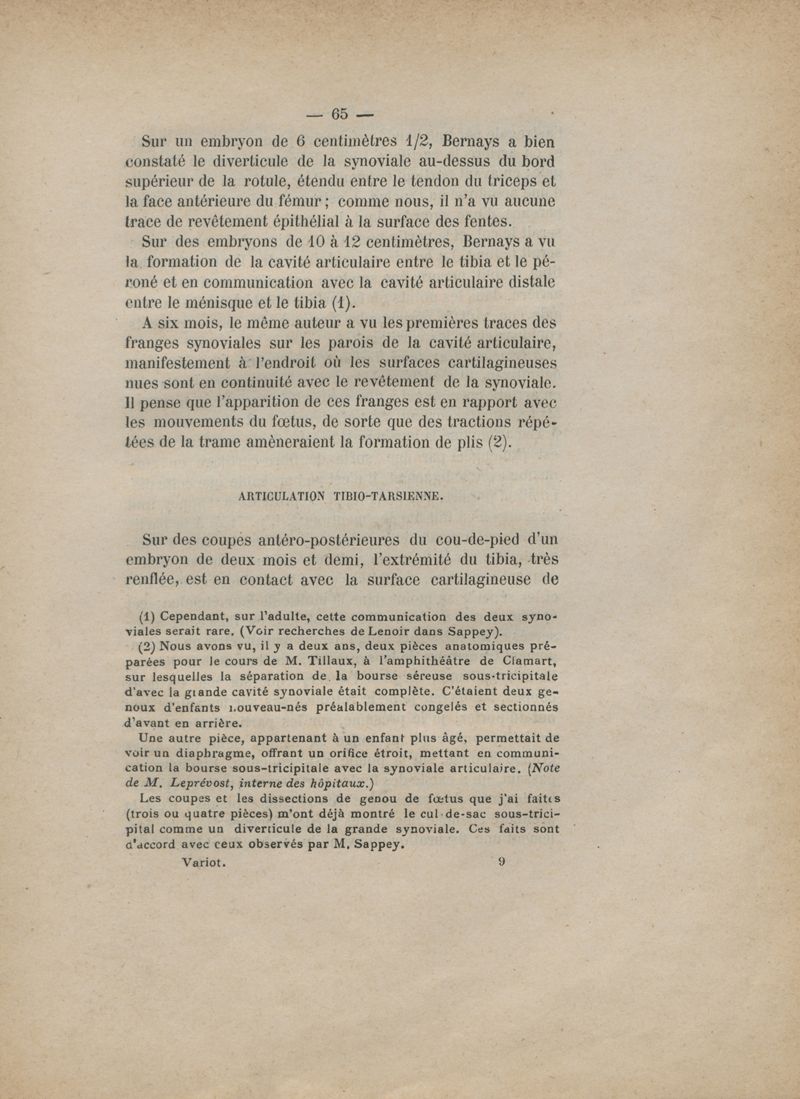 — 65 —

Sur un embryon de 6 centimètres 1/2, Bernays a bien constaté le diverticule de la synoviale au-dessus du bord supérieur de la rotule, étendu entre le tendon du triceps et la face antérieure du fémur ; comme nous, il n'a vu aucune trace de revêtement épithélial à la surface des fentes.

Sur des embryons de 10 à 12 centimètres, Bernays a vu la formation de la cavité articulaire entre le tibia et le péroné et en communication avec la cavité articulaire distale entre le ménisque et le tibia (1).

A six mois, le même auteur a vu les premières traces des franges synoviales sur les parois de la cavité articulaire, manifestement à l'endroit où les surfaces cartilagineuses nues sont en continuité avec le revêtement de la synoviale. Il pense que l'apparition de ces franges est en rapport avec les mouvements du fœtus, de sorte que des tractions répétées de la trame amèneraient la formation de plis (2).

ARTICULATION TIBIO-TARSIENNE.

Sur des coupes antéro-postérieures du cou-de-pied d'un embryon de deux mois et demi, l'extrémité du tibia, très renflée, est en contact avec la surface cartilagineuse de

(1) Cependant, sur l'adulte, cette communication des deux synoviales serait rare. (Voir recherches de Lenoir dans Sappey).

(2) Nous avons vu, il y a deux ans, deux pièces anatomiques préparées pour le cours de M. Tillaux, à l'amphithéâtre de Clamart, sur lesquelles la séparation de la bourse séreuse sous-tricipitale d'avec la grande cavité synoviale était complète. C'étaient deux genoux d'enfants nouveau-nés préalablement congelés et sectionnés d'avant en arrière.

Une autre pièce, appartenant à un enfant plus âgé, permettait de voir un diaphragme, offrant un orifice étroit, mettant en communication la bourse sous-tricipitale avec la synoviale articulaire. (Note de M. Leprévost, interne des hôpitaux.)

Les coupes et les dissections de genou de fœtus que j'ai faites (trois ou quatre pièces) m'ont déjà montré le cul-de-sac sous-tricipital comme un diverticule de la grande synoviale. Ces faits sont d'accord avec ceux observés par M. Sappey.

Variot. 9